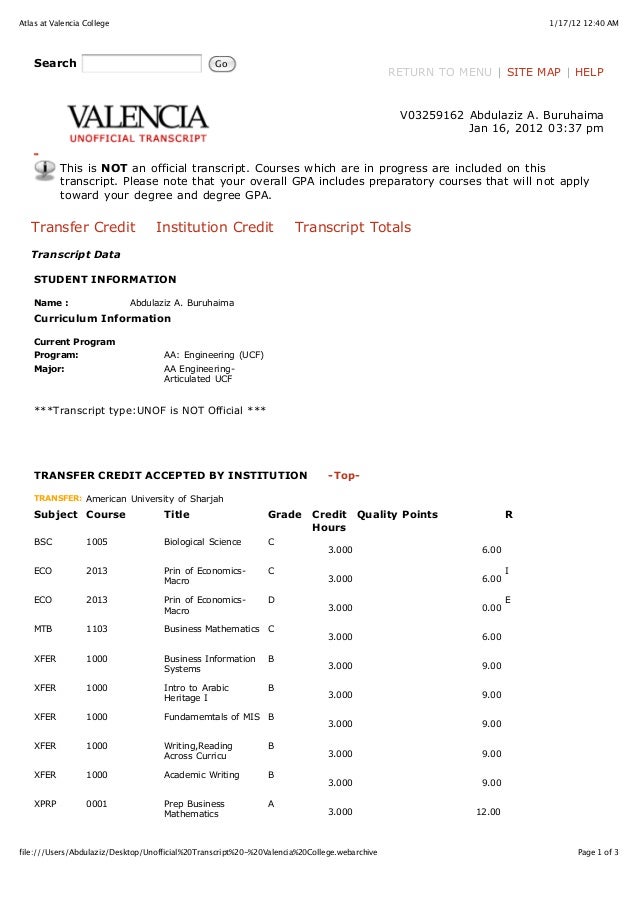 Atlas at Valencia College

1/17/12 12:40 AM

Search Go

RETURN TO MENU | SITE MAP | HELP

VALENCIA
UNOFFICIAL TRANSCRIPT

V03259162 Abdulaziz A. Buruhaima
Jan 16, 2012 03:37 pm

This is **NOT** an official transcript. Courses which are in progress are included on this transcript. Please note that your overall GPA includes preparatory courses that will not apply toward your degree and degree GPA.

Transfer Credit Institution Credit Transcript Totals

Transcript Data

STUDENT INFORMATION

Name : Abdulaziz A. Buruhaima

Curriculum Information

Current Program
Program: AA: Engineering (UCF)
Major: AA Engineering-Articulated UCF

***Transcript type:UNOF is NOT Official ***

TRANSFER CREDIT ACCEPTED BY INSTITUTION -Top-

TRANSFER: American University of Sharjah

| Subject | Course | Title | Grade | Credit Hours | Quality Points | R |
|---|---|---|---|---|---|---|
| BSC | 1005 | Biological Science | C | 3.000 | 6.00 | |
| ECO | 2013 | Prin of Economics-Macro | C | 3.000 | 6.00 | I |
| ECO | 2013 | Prin of Economics-Macro | D | 3.000 | 0.00 | E |
| MTB | 1103 | Business Mathematics | C | 3.000 | 6.00 | |
| XFER | 1000 | Business Information Systems | B | 3.000 | 9.00 | |
| XFER | 1000 | Intro to Arabic Heritage I | B | 3.000 | 9.00 | |
| XFER | 1000 | Fundamemtals of MIS | B | 3.000 | 9.00 | |
| XFER | 1000 | Writing,Reading Across Curricu | B | 3.000 | 9.00 | |
| XFER | 1000 | Academic Writing | B | 3.000 | 9.00 | |
| XPRP | 0001 | Prep Business Mathematics | A | 3.000 | 12.00 | |

file:///Users/Abdulaziz/Desktop/Unofficial%20Transcript%20-%20Valencia%20College.webarchive

Page 1 of 3